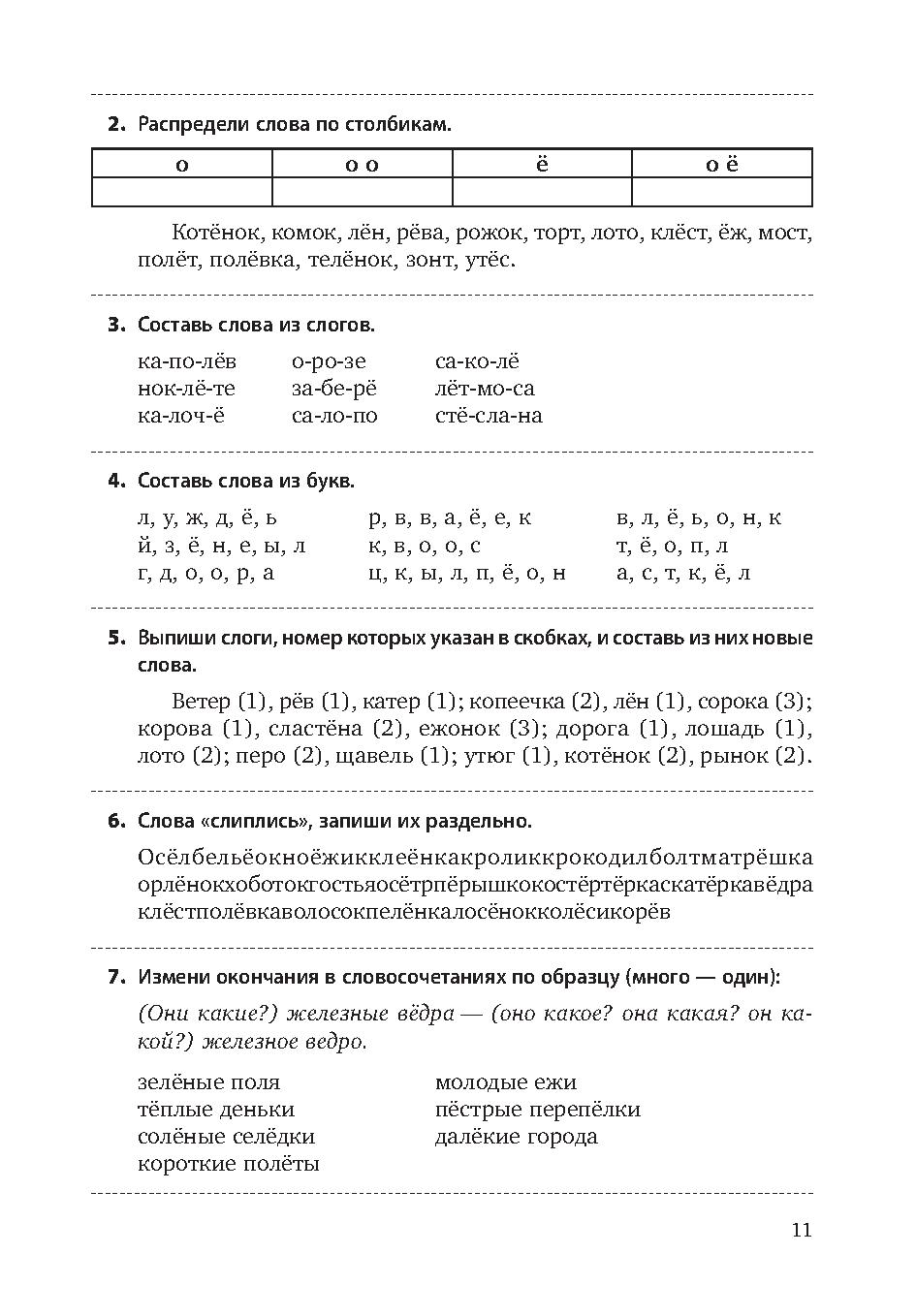 2. Распредели слова по столбикам.

| о | о о | ё | о ё |
|---|---|---|---|
| | | | |

Котёнок, комок, лён, рёва, рожок, торт, лото, клёст, ёж, мост, полёт, полёвка, телёнок, зонт, утёс.

3. Составь слова из слогов.

ка-по-лёв
нок-лё-те
ка-лоч-ё

о-ро-зе
за-бе-рё
са-ло-по

са-ко-лё
лёт-мо-са
стё-сла-на

4. Составь слова из букв.

л, у, ж, д, ё, ь
й, з, ё, н, е, ы, л
г, д, о, о, р, а

р, в, в, а, ё, е, к
к, в, о, о, с
ц, к, ы, л, п, ё, о, н

в, л, ё, ь, о, н, к
т, ё, о, п, л
а, с, т, к, ё, л

5. Выпиши слоги, номер которых указан в скобках, и составь из них новые слова.

Ветер (1), рёв (1), катер (1); копеечка (2), лён (1), сорока (3); корова (1), сластёна (2), ежонок (3); дорога (1), лошадь (1), лото (2); перо (2), щавель (1); утюг (1), котёнок (2), рынок (2).

6. Слова «слиплись», запиши их раздельно.

Осёлбельёокноёжикклеёнкакроликкрокодилболтматрёшка орлёнокхоботокгостьяосётрпёрышкокостёртёркаскатёркавёдра клёстполёвкаволосокпелёнкалосёнокколёсикорёв

7. Измени окончания в словосочетаниях по образцу (много — один):

(Они какие?) железные вёдра — (оно какое? она какая? он какой?) железное ведро.

зелёные поля
тёплые деньки
солёные селёдки
короткие полёты

молодые ежи
пёстрые перепёлки
далёкие города

11